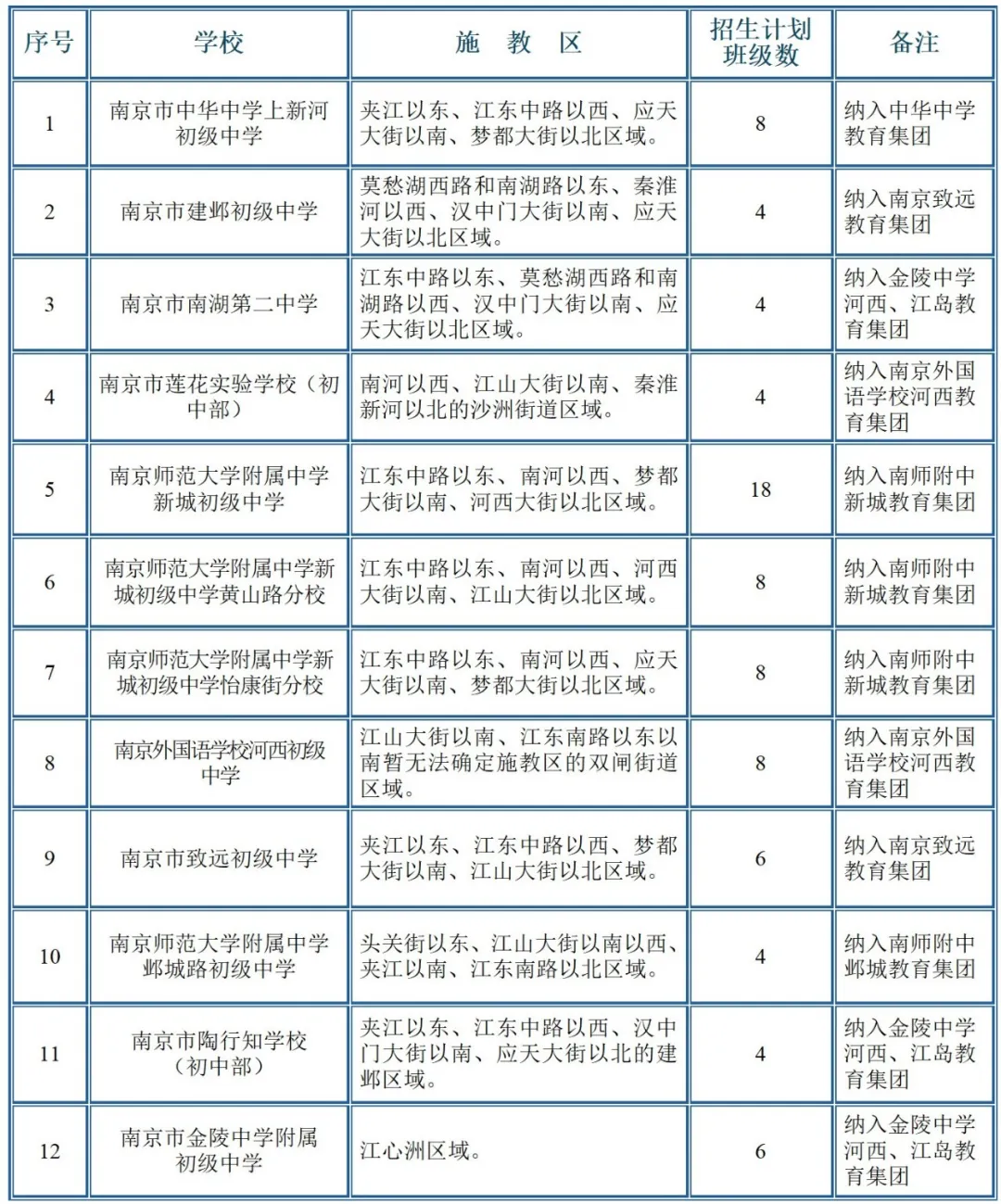 | 序号 | 学校 | 施 教 区 | 招生计划班级数 | 备注 |
|---|---|---|---|---|
| 1 | 南京市中华中学上新河初级中学 | 夹江以东、江东中路以西、应天大街以南、梦都大街以北区域。 | 8 | 纳入中华中学教育集团 |
| 2 | 南京市建邺初级中学 | 莫愁湖西路和南湖路以东、秦淮河以西、汉中门大街以南、应天大街以北区域。 | 4 | 纳入南京致远教育集团 |
| 3 | 南京市南湖第二中学 | 江东中路以东、莫愁湖西路和南湖路以西、汉中门大街以南、应天大街以北区域。 | 4 | 纳入金陵中学河西、江岛教育集团 |
| 4 | 南京市莲花实验学校（初中部） | 南河以西、江山大街以南、秦淮新河以北的沙洲街道区域。 | 4 | 纳入南京外国语学校河西教育集团 |
| 5 | 南京师范大学附属中学新城初级中学 | 江东中路以东、南河以西、梦都大街以南、河西大街以北区域。 | 18 | 纳入南师附中新城教育集团 |
| 6 | 南京师范大学附属中学新城初级中学黄山路分校 | 江东中路以东、南河以西、河西大街以南、江山大街以北区域。 | 8 | 纳入南师附中新城教育集团 |
| 7 | 南京师范大学附属中学新城初级中学怡康街分校 | 江东中路以东、南河以西、应天大街以南、梦都大街以北区域。 | 8 | 纳入南师附中新城教育集团 |
| 8 | 南京外国语学校河西初级中学 | 江山大街以南、江东南路以东以南暂无法确定施教区的双闸街道区域。 | 8 | 纳入南京外国语学校河西教育集团 |
| 9 | 南京市致远初级中学 | 夹江以东、江东中路以西、梦都大街以南、江山大街以北区域。 | 6 | 纳入南京致远教育集团 |
| 10 | 南京师范大学附属中学邺城路初级中学 | 头关街以东、江山大街以南以西、夹江以南、江东南路以北区域。 | 4 | 纳入南师附中邺城教育集团 |
| 11 | 南京市陶行知学校（初中部） | 夹江以东、江东中路以西、汉中门大街以南、应天大街以北的建邺区域。 | 4 | 纳入金陵中学河西、江岛教育集团 |
| 12 | 南京市金陵中学附属初级中学 | 江心洲区域。 | 6 | 纳入金陵中学河西、江岛教育集团 |